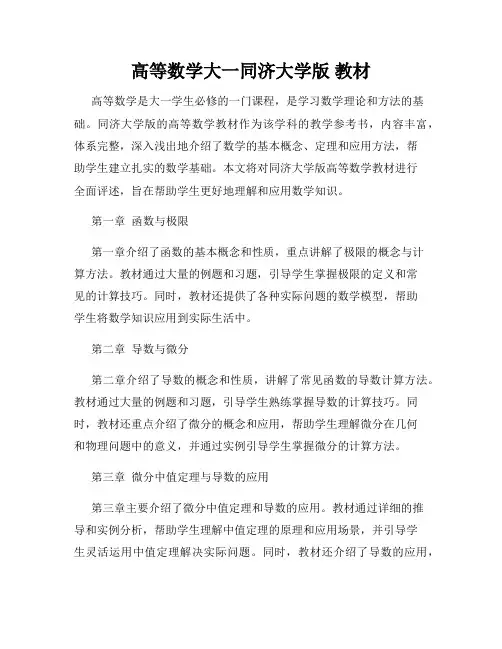 高等数学大一同济大学版 教材

高等数学是大一学生必修的一门课程，是学习数学理论和方法的基础。同济大学版的高等数学教材作为该学科的教学参考书，内容丰富，体系完整，深入浅出地介绍了数学的基本概念、定理和应用方法，帮助学生建立扎实的数学基础。本文将对同济大学版高等数学教材进行全面评述，旨在帮助学生更好地理解和应用数学知识。

第一章 函数与极限

第一章介绍了函数的基本概念和性质，重点讲解了极限的概念与计算方法。教材通过大量的例题和习题，引导学生掌握极限的定义和常见的计算技巧。同时，教材还提供了各种实际问题的数学模型，帮助学生将数学知识应用到实际生活中。

第二章 导数与微分

第二章介绍了导数的概念和性质，讲解了常见函数的导数计算方法。教材通过大量的例题和习题，引导学生熟练掌握导数的计算技巧。同时，教材还重点介绍了微分的概念和应用，帮助学生理解微分在几何和物理问题中的意义，并通过实例引导学生掌握微分的计算方法。

第三章 微分中值定理与导数的应用

第三章主要介绍了微分中值定理和导数的应用。教材通过详细的推导和实例分析，帮助学生理解中值定理的原理和应用场景，并引导学生灵活运用中值定理解决实际问题。同时，教材还介绍了导数的应用，